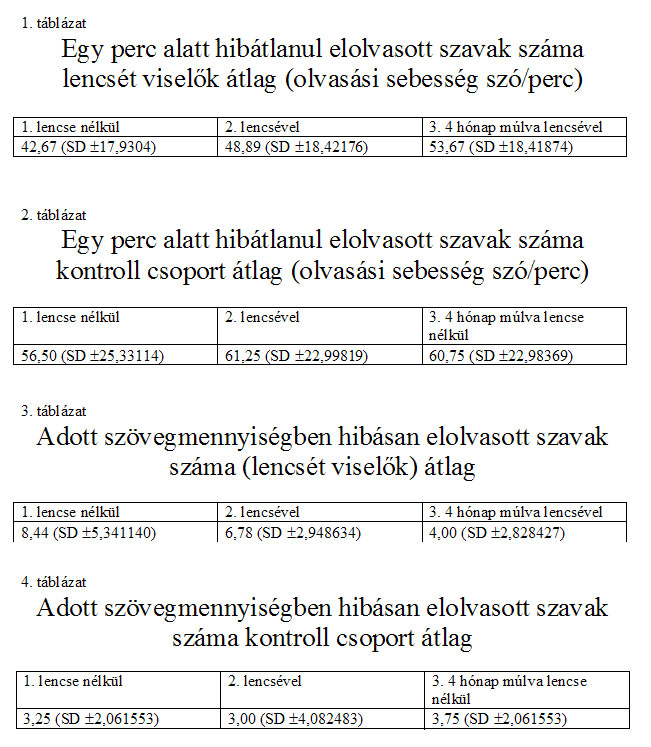 1. táblázat

Egy perc alatt hibátlanul elolvasott szavak száma lencsét viselők átlag (olvasási sebesség szó/perc)

| 1. lencse nélkül | 2. lencsével | 3. 4 hónap múlva lencsével |
|---|---|---|
| 42,67 (SD ±17,9304) | 48,89 (SD ±18,42176) | 53,67 (SD ±18,41874) |

2. táblázat

Egy perc alatt hibátlanul elolvasott szavak száma kontroll csoport átlag (olvasási sebesség szó/perc)

| 1. lencse nélkül | 2. lencsével | 3. 4 hónap múlva lencse nélkül |
|---|---|---|
| 56,50 (SD ±25,33114) | 61,25 (SD ±22,99819) | 60,75 (SD ±22,98369) |

3. táblázat

Adott szövegmennyiségben hibásan elolvasott szavak száma (lencsét viselők) átlag

| 1. lencse nélkül | 2. lencsével | 3. 4 hónap múlva lencsével |
|---|---|---|
| 8,44 (SD ±5,341140) | 6,78 (SD ±2,948634) | 4,00 (SD ±2,828427) |

4. táblázat

Adott szövegmennyiségben hibásan elolvasott szavak száma kontroll csoport átlag

| 1. lencse nélkül | 2. lencsével | 3. 4 hónap múlva lencse nélkül |
|---|---|---|
| 3,25 (SD ±2,061553) | 3,00 (SD ±4,082483) | 3,75 (SD ±2,061553) |